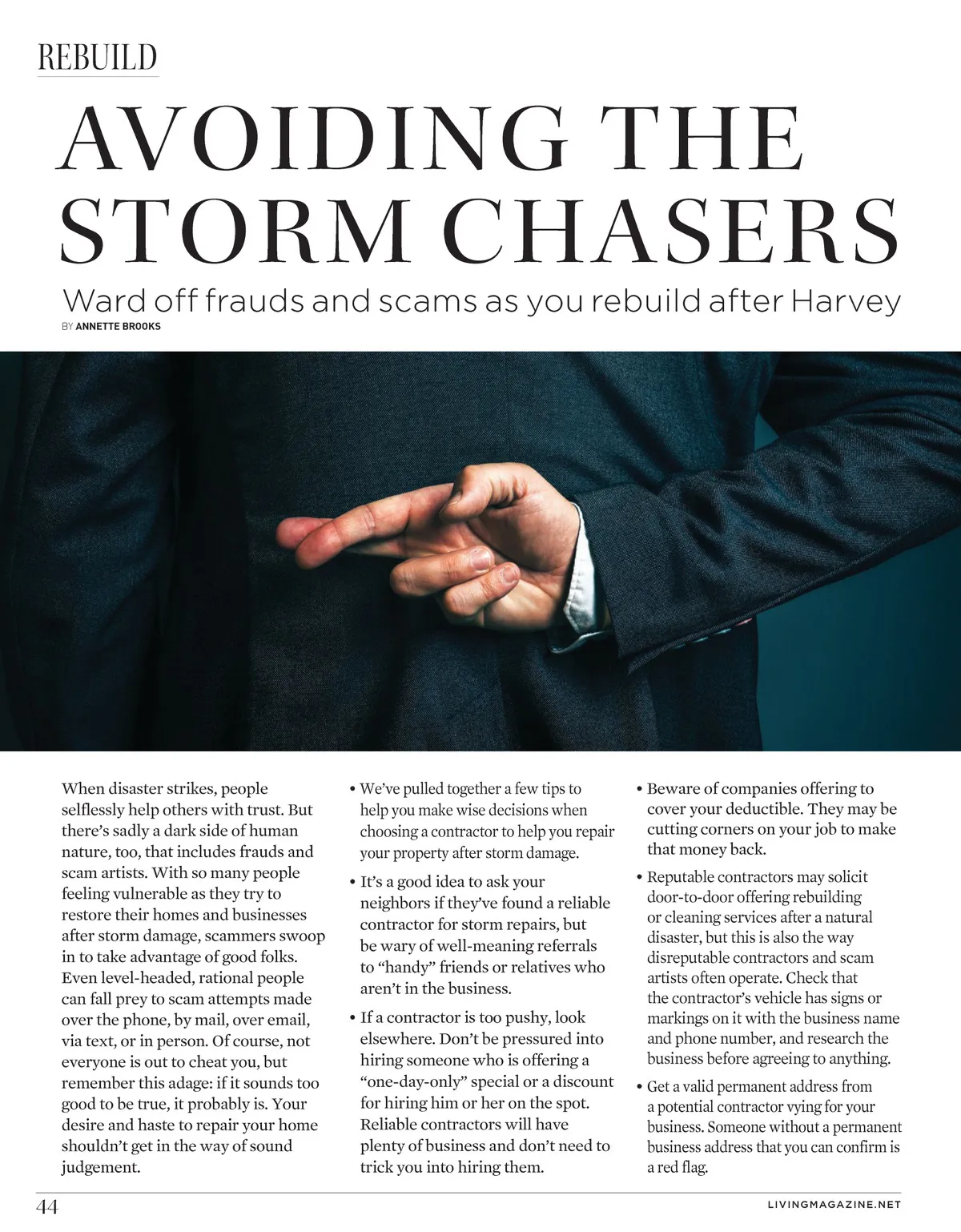 REBUILD

AVOIDING THE STORM CHASERS

Ward off frauds and scams as you rebuild after Harvey

BY ANNETTE BROOKS

When disaster strikes, people selflessly help others with trust. But there's sadly a dark side of human nature, too, that includes frauds and scam artists. With so many people feeling vulnerable as they try to restore their homes and businesses after storm damage, scammers swoop in to take advantage of good folks. Even level-headed, rational people can fall prey to scam attempts made over the phone, by mail, over email, via text, or in person. Of course, not everyone is out to cheat you, but remember this adage: if it sounds too good to be true, it probably is. Your desire and haste to repair your home shouldn't get in the way of sound judgement.

• We've pulled together a few tips to help you make wise decisions when choosing a contractor to help you repair your property after storm damage.

• It's a good idea to ask your neighbors if they've found a reliable contractor for storm repairs, but be wary of well-meaning referrals to "handy" friends or relatives who aren't in the business.

• If a contractor is too pushy, look elsewhere. Don't be pressured into hiring someone who is offering a "one-day-only" special or a discount for hiring him or her on the spot. Reliable contractors will have plenty of business and don't need to trick you into hiring them.

• Beware of companies offering to cover your deductible. They may be cutting corners on your job to make that money back.

• Reputable contractors may solicit door-to-door offering rebuilding or cleaning services after a natural disaster, but this is also the way disreputable contractors and scam artists often operate. Check that the contractor's vehicle has signs or markings on it with the business name and phone number, and research the business before agreeing to anything.

• Get a valid permanent address from a potential contractor vying for your business. Someone without a permanent business address that you can confirm is a red flag.

44

LIVINGMAGAZINE.NET